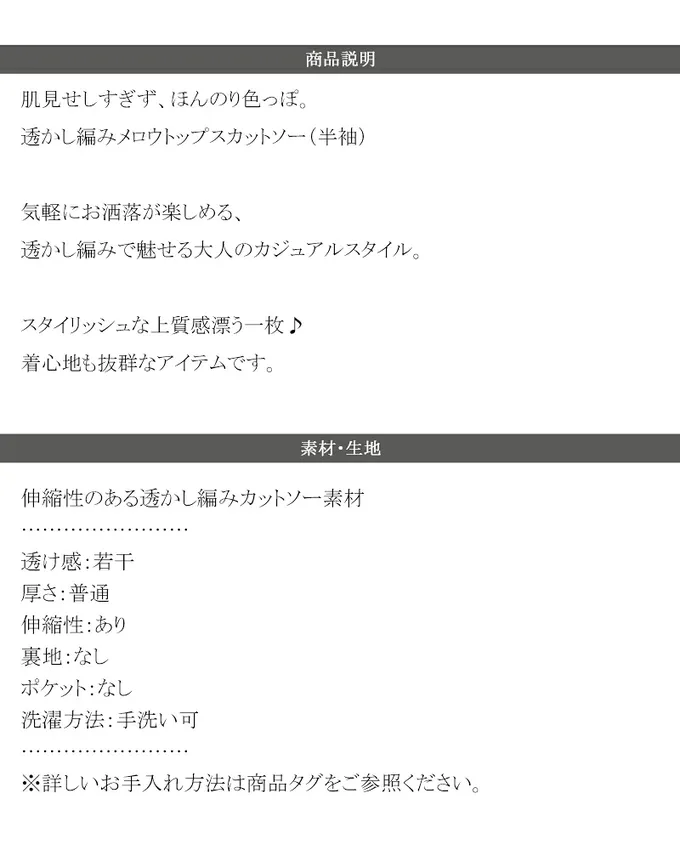 商品説明

肌見せしすぎず、ほんのり色っぽ。

透かし編みメロウトップスカットソー(半袖)

気軽にお洒落が楽しめる、

透かし編みで魅せる大人のカジュアルスタイル。

スタイリッシュな上質感漂う一枚♪

着心地も抜群なアイテムです。

素材・生地

伸縮性のある透かし編みカットソー素材

……………………

透け感:若干
厚さ:普通
伸縮性:あり
裏地:なし
ポケット:なし
洗濯方法:手洗い可

……………………

※詳しいお手入れ方法は商品タグをご参照ください。